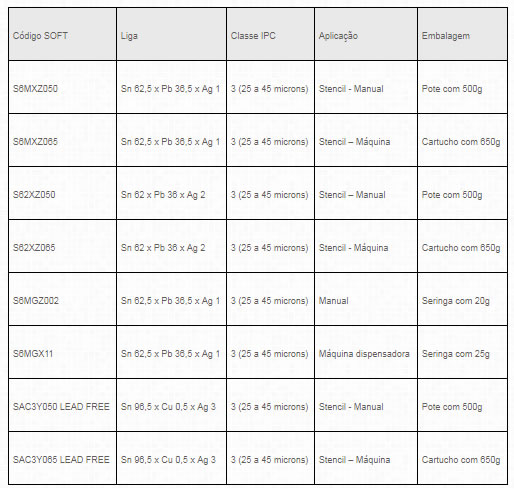 | Código SOFT | Liga | Classe IPC | Aplicação | Embalagem |
|---|---|---|---|---|
| S6MXZ050 | Sn 62,5 x Pb 36,5 x Ag 1 | 3 (25 a 45 microns) | Stencil - Manual | Pote com 500g |
| S6MXZ065 | Sn 62,5 x Pb 36,5 x Ag 1 | 3 (25 a 45 microns) | Stencil – Máquina | Cartucho com 650g |
| S62XZ050 | Sn 62 x Pb 36 x Ag 2 | 3 (25 a 45 microns) | Stencil – Manual | Pote com 500g |
| S62XZ065 | Sn 62 x Pb 36 x Ag 2 | 3 (25 a 45 microns) | Stencil - Máquina | Cartucho com 650g |
| S6MGZ002 | Sn 62,5 x Pb 36,5 x Ag 1 | 3 (25 a 45 microns) | Manual | Seringa com 20g |
| S6MGX11 | Sn 62,5 x Pb 36,5 x Ag 1 | 3 (25 a 45 microns) | Máquina dispensadora | Seringa com 25g |
| SAC3Y050 LEAD FREE | Sn 96,5 x Cu 0,5 x Ag 3 | 3 (25 a 45 microns) | Stencil - Manual | Pote com 500g |
| SAC3Y065 LEAD FREE | Sn 96,5 x Cu 0,5 x Ag 3 | 3 (25 a 45 microns) | Stencil – Máquina | Cartucho com 650g |